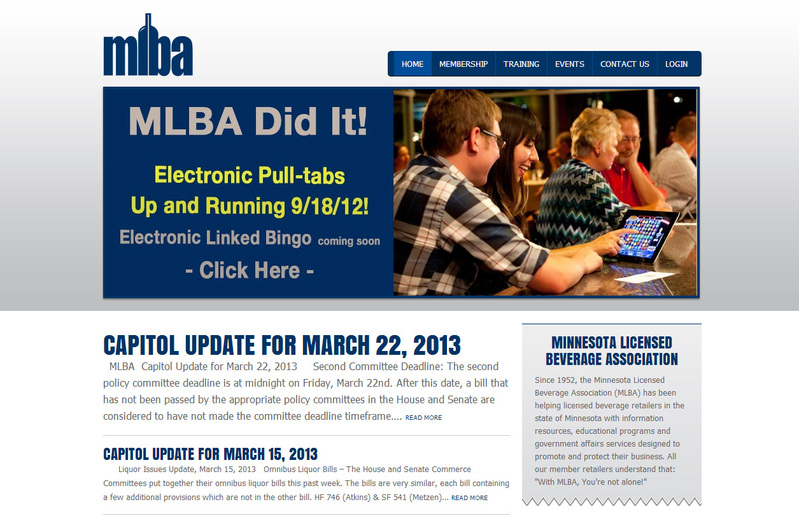 mlba

HOME MEMBERSHIP TRAINING EVENTS CONTACT US LOGIN

MLBA Did It!

Electronic Pull-tabs Up and Running 9/18/12!

Electronic Linked Bingo coming soon

- Click Here -

CAPITOL UPDATE FOR MARCH 22, 2013

MLBA Capitol Update for March 22, 2013 Second Committee Deadline: The second policy committee deadline is at midnight on Friday, March 22nd. After this date, a bill that has not been passed by the appropriate policy committees in the House and Senate are considered to have not made the committee deadline timeframe.... READ MORE

CAPITOL UPDATE FOR MARCH 15, 2013

Liquor Issues Update, March 15, 2013 Omnibus Liquor Bills – The House and Senate Commerce Committees put together their omnibus liquor bills this past week. The bills are very similar, each bill containing a few additional provisions which are not in the other bill. HF 746 (Atkins) & SF 541 (Metzen)... READ MORE

MINNESOTA LICENSED BEVERAGE ASSOCIATION

Since 1952, the Minnesota Licensed Beverage Association (MLBA) has been helping licensed beverage retailers in the state of Minnesota with information resources, educational programs and government affairs services designed to promote and protect their business. All our member retailers understand that: "With MLBA, You're not alone!"